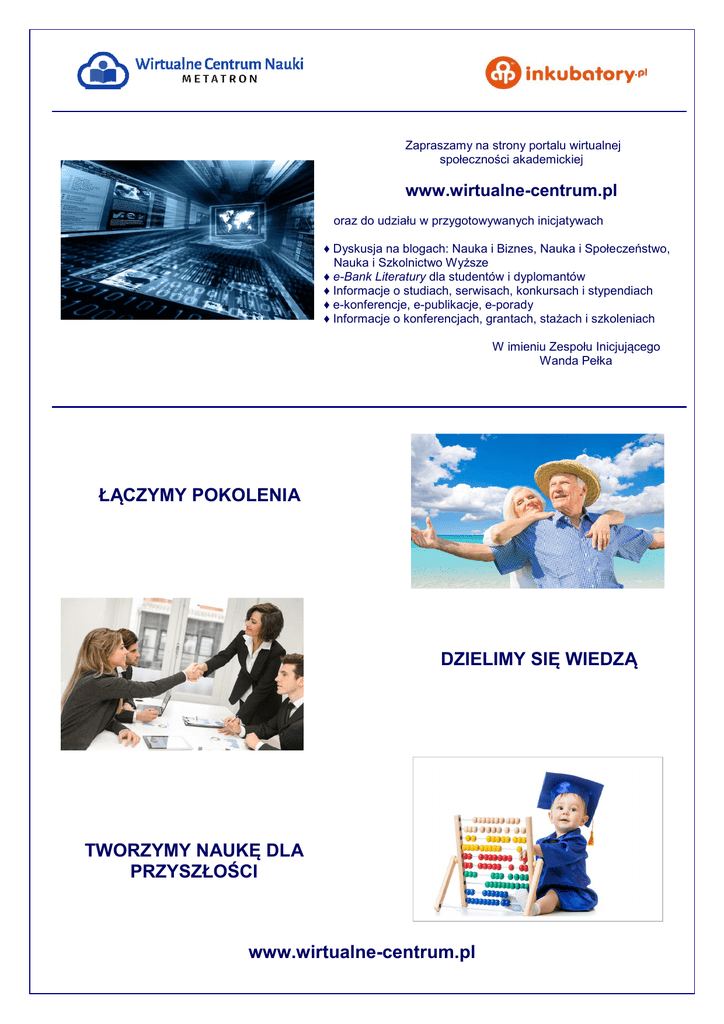 Wirtualne Centrum Nauki
METATRON

inkubatory.pl

Zapraszamy na strony portalu wirtualnej społeczności akademickiej

www.wirtualne-centrum.pl

oraz do udziału w przygotowywanych inicjatywach

♦ Dyskusja na blogach: Nauka i Biznes, Nauka i Społeczeństwo, Nauka i Szkolnictwo Wyższe
♦ e-Bank Literatury dla studentów i dyplomantów
♦ Informacje o studiach, serwisach, konkursach i stypendiach
♦ e-konferencje, e-publikacje, e-porady
♦ Informacje o konferencjach, grantach, stażach i szkoleniach

W imieniu Zespołu Inicjującego
Wanda Pełka

ŁĄCZYMY POKOLENIA

DZIELIMY SIĘ WIEDZĄ

TWORZYMY NAUKĘ DLA PRZYSZŁOŚCI

www.wirtualne-centrum.pl